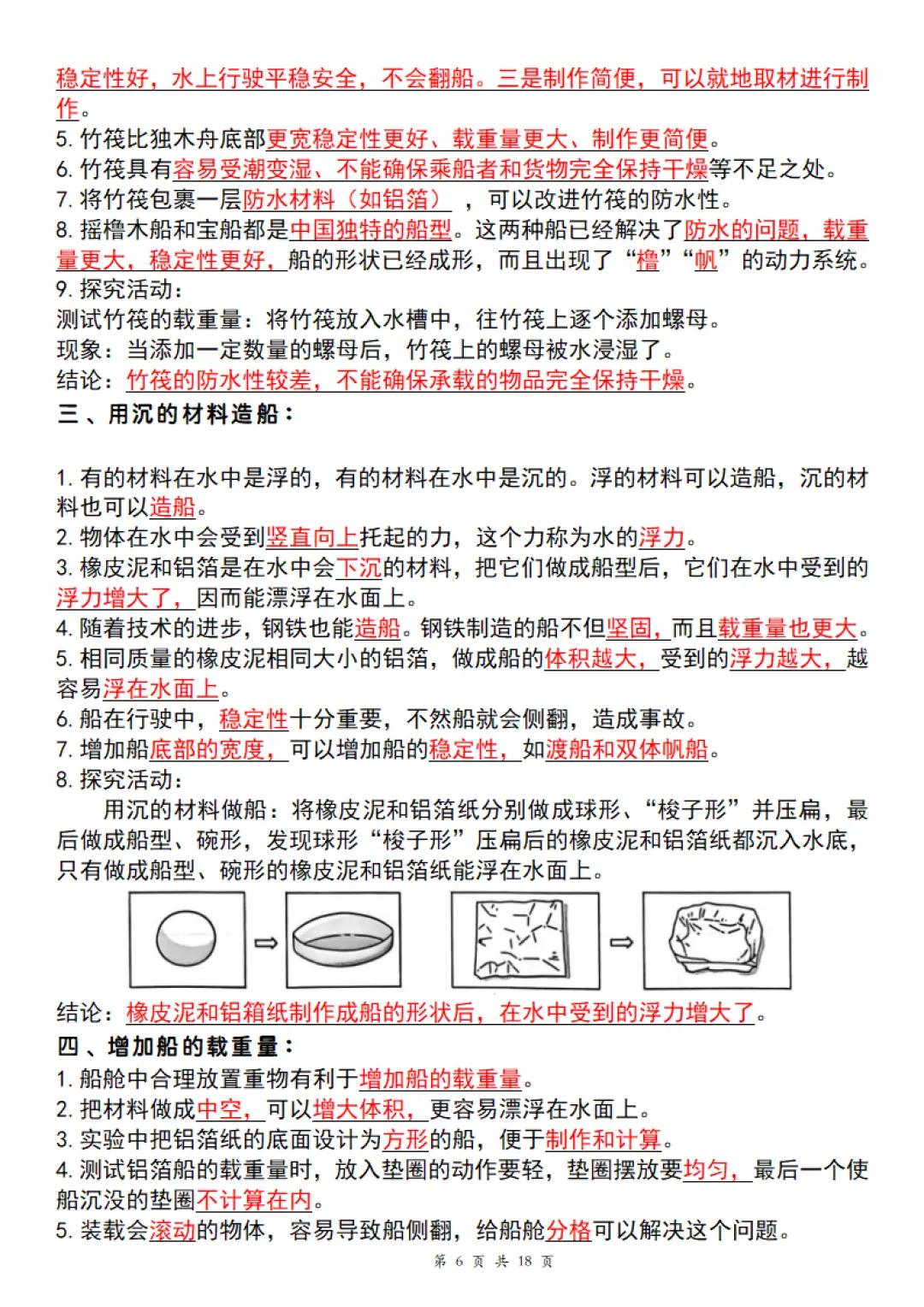 稳定性好，水上行驶平稳安全，不会翻船。三是制作简便，可以就地取材进行制作。
5. 竹筏比独木舟底部更宽稳定性更好、载重量更大、制作更简便。
6. 竹筏具有容易受潮变湿、不能确保乘船者和货物完全保持干燥等不足之处。
7. 将竹筏包裹一层防水材料（如铝箔），可以改进竹筏的防水性。
8. 摇橹木船和宝船都是中国独特的船型。这两种船已经解决了防水的问题，载重量更大，稳定性更好，船的形状已经成形，而且出现了“橹”“帆”的动力系统。
9. 探究活动：
测试竹筏的载重量：将竹筏放入水槽中，往竹筏上逐个添加螺母。
现象：当添加一定数量的螺母后，竹筏上的螺母被水浸湿了。
结论：竹筏的防水性较差，不能确保承载的物品完全保持干燥。
三、用沉的材料造船：

1. 有的材料在水中是浮的，有的材料在水中是沉的。浮的材料可以造船，沉的材料也可以造船。
2. 物体在水中会受到竖直向上托起的力，这个力称为水的浮力。
3. 橡皮泥和铝箔是在水中会下沉的材料，把它们做成船型后，它们在水中受到的浮力增大了，因而能漂浮在水面上。
4. 随着技术的进步，钢铁也能造船。钢铁制造的船不但坚固，而且载重量也更大。
5. 相同质量的橡皮泥相同大小的铝箔，做成船的体积越大，受到的浮力越大，越容易浮在水面上。
6. 船在行驶中，稳定性十分重要，不然船就会侧翻，造成事故。
7. 增加船底部的宽度，可以增加船的稳定性，如渡船和双体帆船。
8. 探究活动：
用沉的材料做船：将橡皮泥和铝箔纸分别做成球形、“梭子形”并压扁，最后做成船型、碗形，发现球形“梭子形”压扁后的橡皮泥和铝箔纸都沉入水底，只有做成船型、碗形的橡皮泥和铝箔纸能浮在水面上。
结论：橡皮泥和铝箱纸制作成船的形状后，在水中受到的浮力增大了。
四、增加船的载重量：
1. 船舱中合理放置重物有利于增加船的载重量。
2. 把材料做成中空，可以增大体积，更容易漂浮在水面上。
3. 实验中把铝箔纸的底面设计为方形的船，便于制作和计算。
4. 测试铝箔船的载重量时，放入垫圈的动作要轻，垫圈摆放要均匀，最后一个使船沉没的垫圈不计算在内。
5. 装载会滚动的物体，容易导致船侧翻，给船舱分格可以解决这个问题。
第 6 页 共 18 页